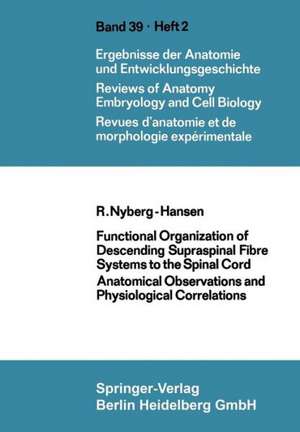 Band 39 · Heft 2

Ergebnisse der Anatomie und Entwicklungsgeschichte

Reviews of Anatomy Embryology and Cell Biology

Revues d'anatomie et de morphologie expérimentale

R. Nyberg-Hansen

Functional Organization of Descending Supraspinal Fibre Systems to the Spinal Cord

Anatomical Observations and Physiological Correlations

Springer-Verlag
Berlin Heidelberg GmbH